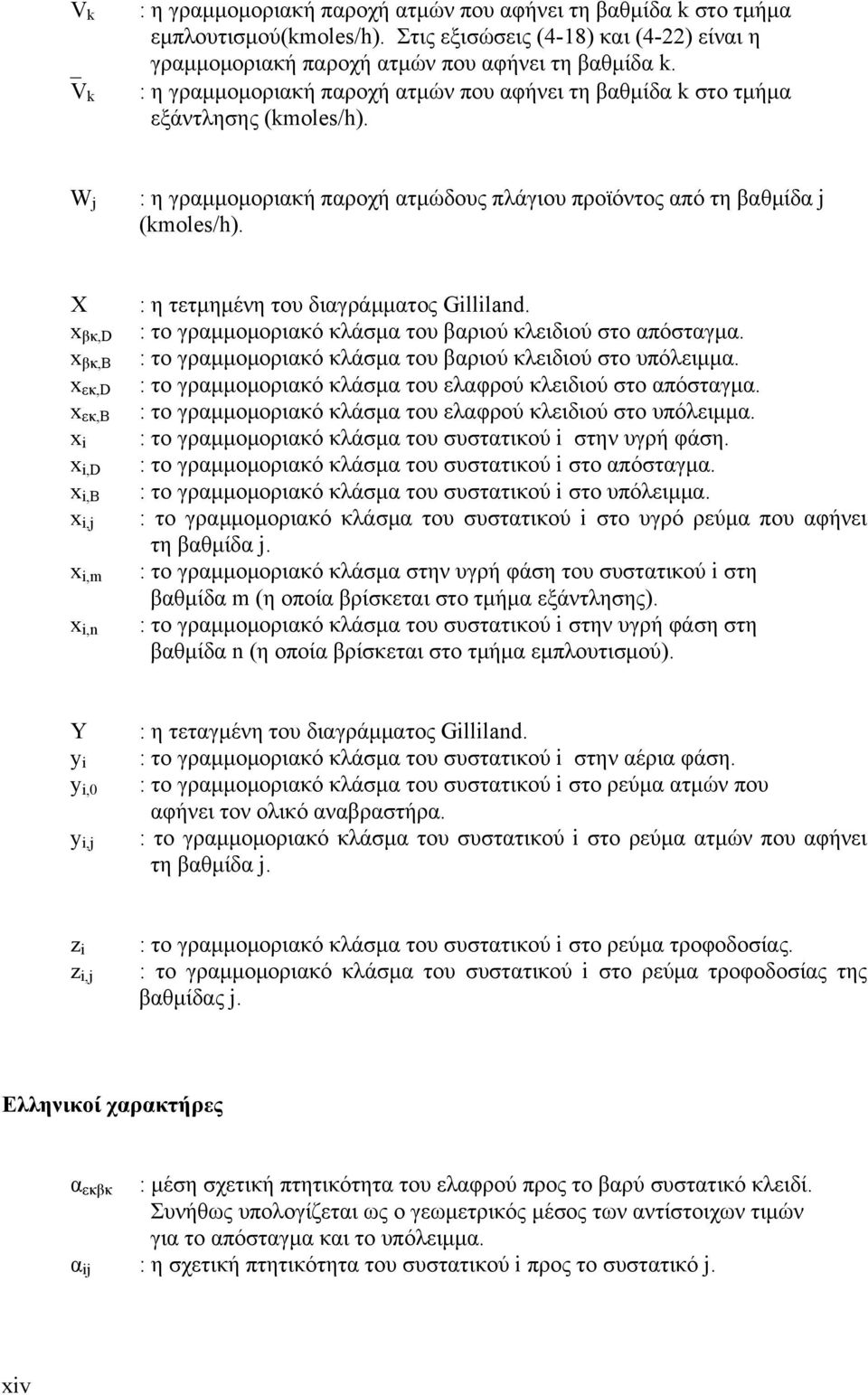 $V_k$ : η γραμμομοριακή παροχή ατμών που αφήνει τη βαθμίδα k στο τμήμα εμπλουτισμού(kmoles/h). Στις εξισώσεις (4-18) και (4-22) είναι η γραμμομοριακή παροχή ατμών που αφήνει τη βαθμίδα k.

$\bar{V}_k$ : η γραμμομοριακή παροχή ατμών που αφήνει τη βαθμίδα k στο τμήμα εξάντλησης (kmoles/h).

$W_j$ : η γραμμομοριακή παροχή ατμώδους πλάγιου προϊόντος από τη βαθμίδα j (kmoles/h).

X : η τετμημένη του διαγράμματος Gilliland.
$x_{βκ,D}$ : το γραμμομοριακό κλάσμα του βαριού κλειδιού στο απόσταγμα.
$x_{βκ,B}$ : το γραμμομοριακό κλάσμα του βαριού κλειδιού στο υπόλειμμα.
$x_{εκ,D}$ : το γραμμομοριακό κλάσμα του ελαφρού κλειδιού στο απόσταγμα.
$x_{εκ,B}$ : το γραμμομοριακό κλάσμα του ελαφρού κλειδιού στο υπόλειμμα.
$x_i$ : το γραμμομοριακό κλάσμα του συστατικού i στην υγρή φάση.
$x_{i,D}$ : το γραμμομοριακό κλάσμα του συστατικού i στο απόσταγμα.
$x_{i,B}$ : το γραμμομοριακό κλάσμα του συστατικού i στο υπόλειμμα.
$x_{i,j}$ : το γραμμομοριακό κλάσμα του συστατικού i στο υγρό ρεύμα που αφήνει τη βαθμίδα j.
$x_{i,m}$ : το γραμμομοριακό κλάσμα στην υγρή φάση του συστατικού i στη βαθμίδα m (η οποία βρίσκεται στο τμήμα εξάντλησης).
$x_{i,n}$ : το γραμμομοριακό κλάσμα του συστατικού i στην υγρή φάση στη βαθμίδα n (η οποία βρίσκεται στο τμήμα εμπλουτισμού).

Y : η τεταγμένη του διαγράμματος Gilliland.
$y_i$ : το γραμμομοριακό κλάσμα του συστατικού i στην αέρια φάση.
$y_{i,0}$ : το γραμμομοριακό κλάσμα του συστατικού i στο ρεύμα ατμών που αφήνει τον ολικό αναβραστήρα.
$y_{i,j}$ : το γραμμομοριακό κλάσμα του συστατικού i στο ρεύμα ατμών που αφήνει τη βαθμίδα j.

$z_i$ : το γραμμομοριακό κλάσμα του συστατικού i στο ρεύμα τροφοδοσίας.
$z_{i,j}$ : το γραμμομοριακό κλάσμα του συστατικού i στο ρεύμα τροφοδοσίας της βαθμίδας j.

Ελληνικοί χαρακτήρες

$α_{εκβκ}$ : μέση σχετική πτητικότητα του ελαφρού προς το βαρύ συστατικό κλειδί. Συνήθως υπολογίζεται ως ο γεωμετρικός μέσος των αντίστοιχων τιμών για το απόσταγμα και το υπόλειμμα.
$α_{ij}$ : η σχετική πτητικότητα του συστατικού i προς το συστατικό j.

xiv